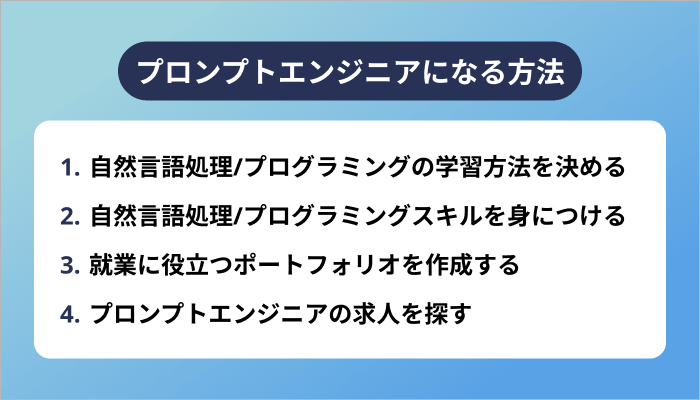 プロンプトエンジニアになる方法

1. 自然言語処理/プログラミングの学習方法を決める

2. 自然言語処理/プログラミングスキルを身につける

3. 就業に役立つポートフォリオを作成する

4. プロンプトエンジニアの求人を探す